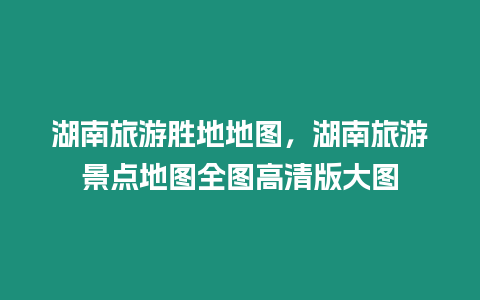 湖南旅游胜地地图，湖南旅游景点地图全图高清版大图